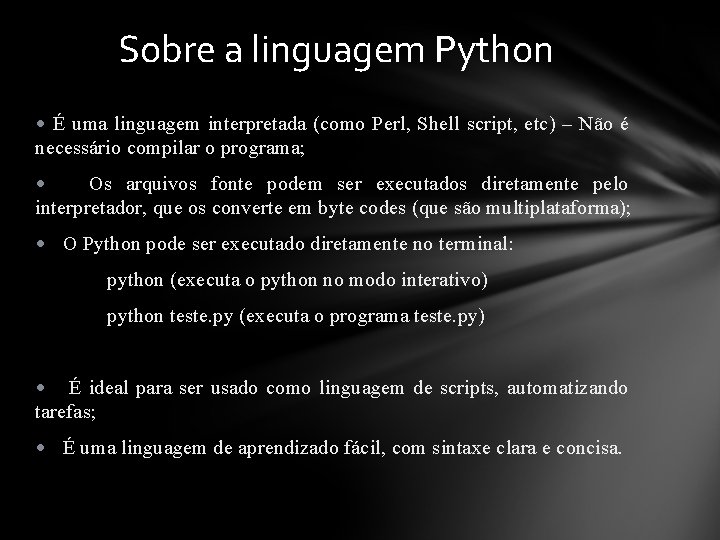 Sobre a linguagem Python

• É uma linguagem interpretada (como Perl, Shell script, etc) – Não é necessário compilar o programa;

• Os arquivos fonte podem ser executados diretamente pelo interpretador, que os converte em byte codes (que são multiplataforma);

• O Python pode ser executado diretamente no terminal:

python (executa o python no modo interativo)

python teste.py (executa o programa teste.py)

• É ideal para ser usado como linguagem de scripts, automatizando tarefas;

• É uma linguagem de aprendizado fácil, com sintaxe clara e concisa.